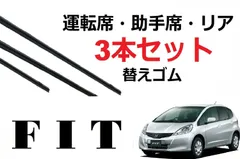 運転席・助手席・リア
3本セット
替えゴム

FIT